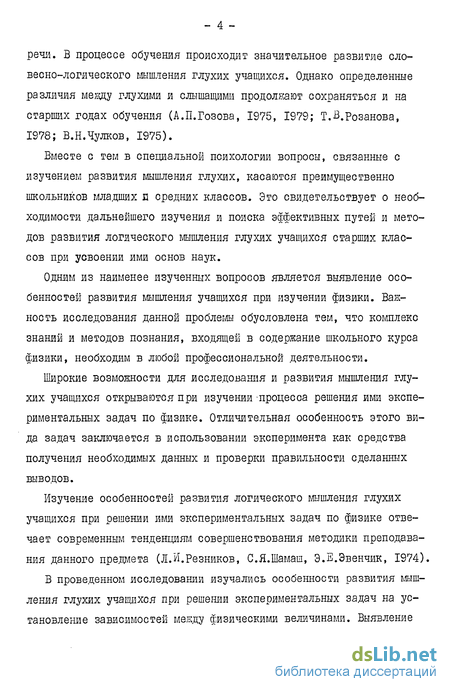 - 4 -

речи. В процессе обучения происходит значительное развитие словесно-логического мышления глухих учащихся. Однако определенные различия между глухими и слышащими продолжают сохраняться и на старших годах обучения (А.П.Гозова, 1975, 1979; Т.В.Розанова, 1978; В.Н.Чулков, 1975).

Вместе с тем в специальной психологии вопросы, связанные с изучением развития мышления глухих, касаются преимущественно школьников младших и средних классов. Это свидетельствует о необходимости дальнейшего изучения и поиска эффективных путей и методов развития логического мышления глухих учащихся старших классов при усвоении ими основ наук.

Одним из наименее изученных вопросов является выявление особенностей развития мышления учащихся при изучении физики. Важность исследования данной проблемы обусловлена тем, что комплекс знаний и методов познания, входящей в содержание школьного курса физики, необходим в любой профессиональной деятельности.

Широкие возможности для исследования и развития мышления глухих учащихся открываются при изучении процесса решения ими экспериментальных задач по физике. Отличительная особенность этого вида задач заключается в использовании эксперимента как средства получения необходимых данных и проверки правильности сделанных выводов.

Изучение особенностей развития логического мышления глухих учащихся при решении ими экспериментальных задач по физике отвечает современным тенденциям совершенствования методики преподавания данного предмета (Л.И.Резников, С.Я.Шамаш, Э.Е.Эвенчик, 1974).

В проведенном исследовании изучались особенности развития мышления глухих учащихся при решении экспериментальных задач на установление зависимостей между физическими величинами. Выявление

dsLib.net
библиотека диссертаций